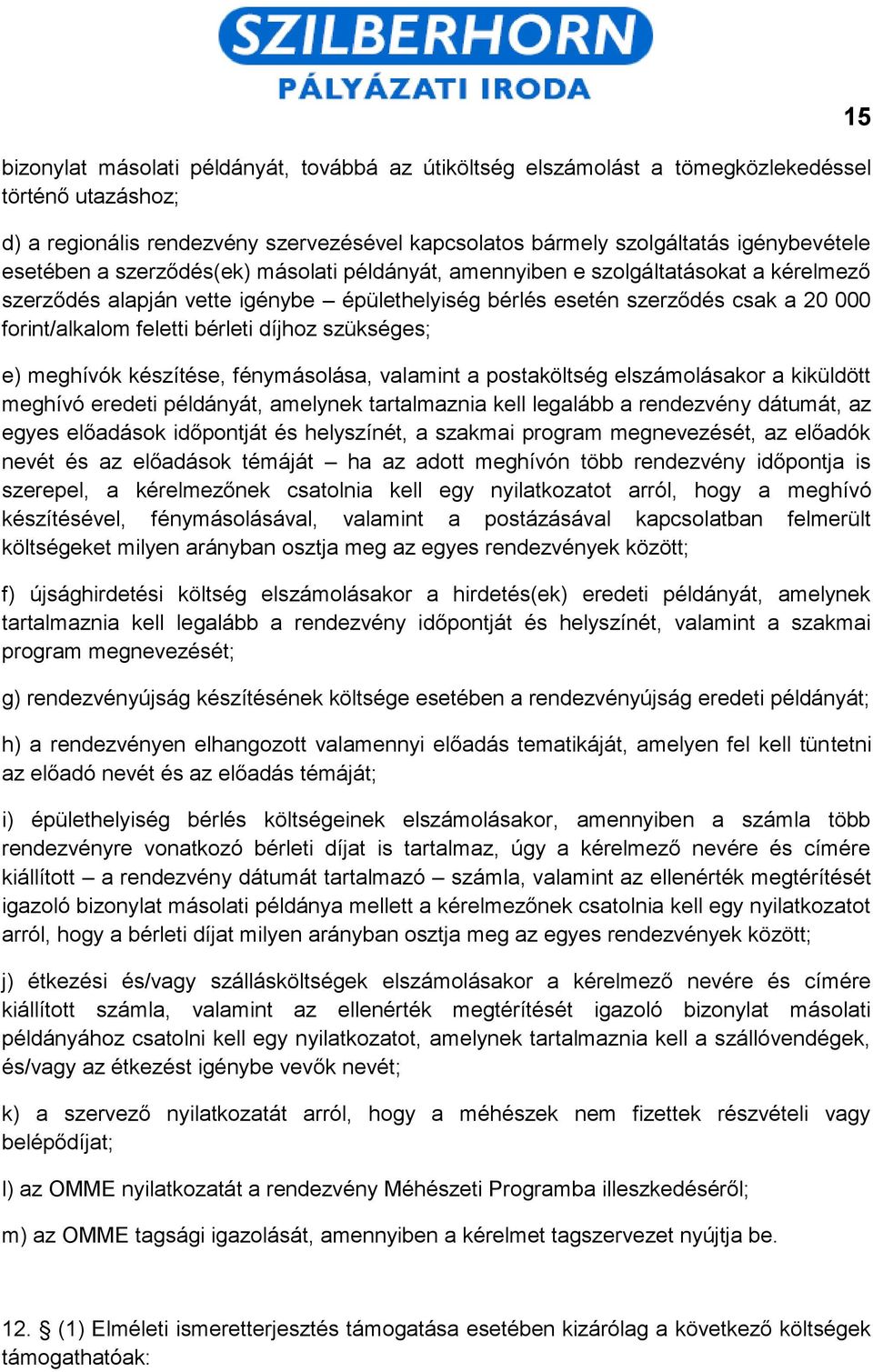 SZILBERHORN
PÁLYÁZATI IRODA

15

bizonylat másolati példányát, továbbá az útiköltség elszámolást a tömegközlekedéssel történő utazáshoz;

d) a regionális rendezvény szervezésével kapcsolatos bármely szolgáltatás igénybevétele esetében a szerződés(ek) másolati példányát, amennyiben e szolgáltatásokat a kérelmező szerződés alapján vette igénybe – épülethelyiség bérlés esetén szerződés csak a 20 000 forint/alkalom feletti bérleti díjhoz szükséges;

e) meghívók készítése, fénymásolása, valamint a postaköltség elszámolásakor a kiküldött meghívó eredeti példányát, amelynek tartalmaznia kell legalább a rendezvény dátumát, az egyes előadások időpontját és helyszínét, a szakmai program megnevezését, az előadók nevét és az előadások témáját – ha az adott meghívón több rendezvény időpontja is szerepel, a kérelmezőnek csatolnia kell egy nyilatkozatot arról, hogy a meghívó készítésével, fénymásolásával, valamint a postázásával kapcsolatban felmerült költségeket milyen arányban osztja meg az egyes rendezvények között;

f) újsághirdetési költség elszámolásakor a hirdetés(ek) eredeti példányát, amelynek tartalmaznia kell legalább a rendezvény időpontját és helyszínét, valamint a szakmai program megnevezését;

g) rendezvényújság készítésének költsége esetében a rendezvényújság eredeti példányát;

h) a rendezvényen elhangozott valamennyi előadás tematikáját, amelyen fel kell tüntetni az előadó nevét és az előadás témáját;

i) épülethelyiség bérlés költségeinek elszámolásakor, amennyiben a számla több rendezvényre vonatkozó bérleti díjat is tartalmaz, úgy a kérelmező nevére és címére kiállított – a rendezvény dátumát tartalmazó – számla, valamint az ellenérték megtérítését igazoló bizonylat másolati példánya mellett a kérelmezőnek csatolnia kell egy nyilatkozatot arról, hogy a bérleti díjat milyen arányban osztja meg az egyes rendezvények között;

j) étkezési és/vagy szállásköltségek elszámolásakor a kérelmező nevére és címére kiállított számla, valamint az ellenérték megtérítését igazoló bizonylat másolati példányához csatolni kell egy nyilatkozatot, amelynek tartalmaznia kell a szállóvendégek, és/vagy az étkezést igénybe vevők nevét;

k) a szervező nyilatkozatát arról, hogy a méhészek nem fizettek részvételi vagy belépődíjat;

l) az OMME nyilatkozatát a rendezvény Méhészeti Programba illeszkedéséről;

m) az OMME tagsági igazolását, amennyiben a kérelmet tagszervezet nyújtja be.

12. § (1) Elméleti ismeretterjesztés támogatása esetében kizárólag a következő költségek támogathatóak: